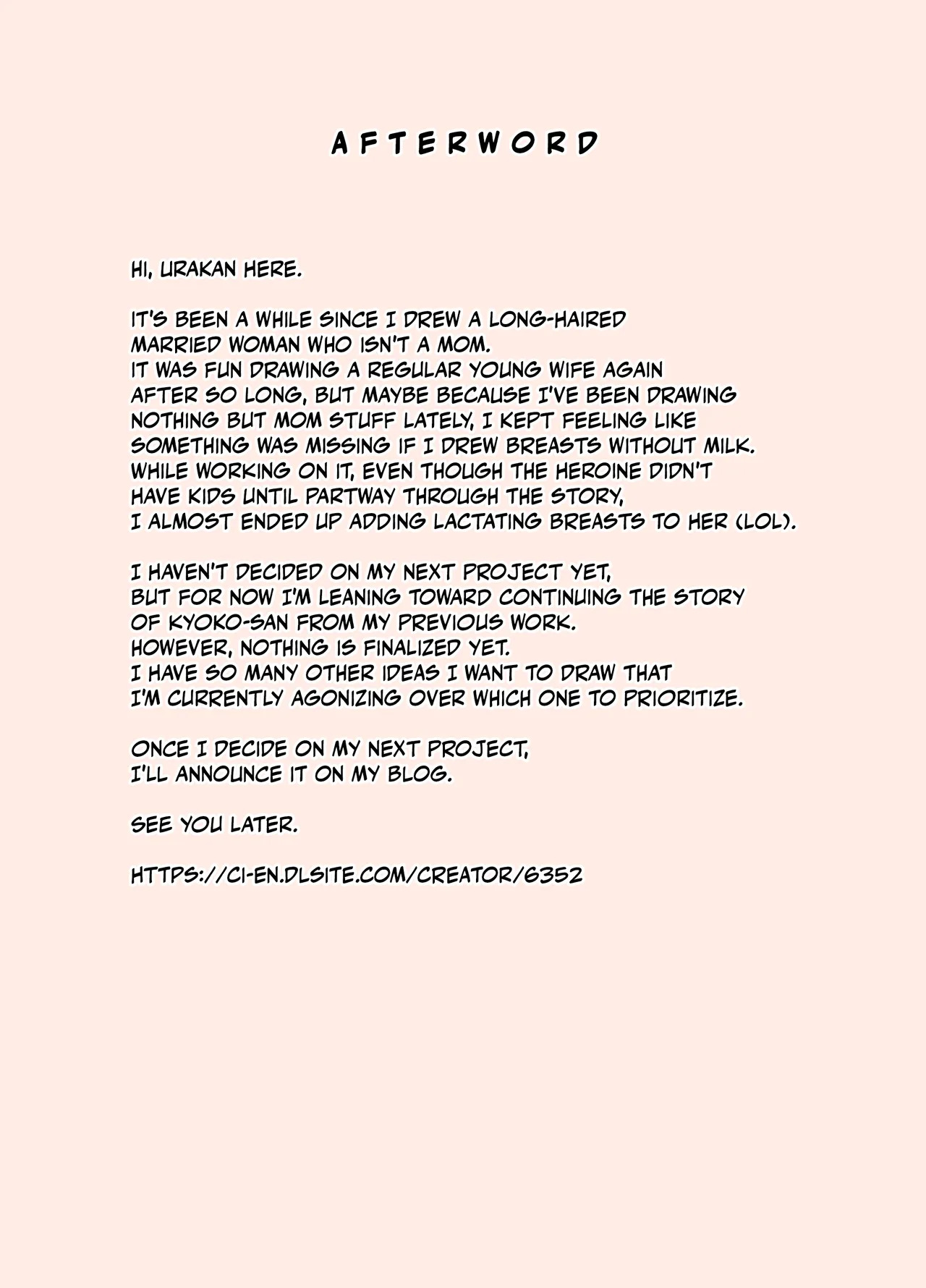 AFTERWORD

HI, URAKAN HERE.

IT'S BEEN A WHILE SINCE I DREW A LONG-HAIRED MARRIED WOMAN WHO ISN'T A MOM.
IT WAS FUN DRAWING A REGULAR YOUNG WIFE AGAIN AFTER SO LONG, BUT MAYBE BECAUSE I'VE BEEN DRAWING NOTHING BUT MOM STUFF LATELY, I KEPT FEELING LIKE SOMETHING WAS MISSING IF I DREW BREASTS WITHOUT MILK.
WHILE WORKING ON IT, EVEN THOUGH THE HEROINE DIDN'T HAVE KIDS UNTIL PARTWAY THROUGH THE STORY, I ALMOST ENDED UP ADDING LACTATING BREASTS TO HER (LOL).

I HAVEN'T DECIDED ON MY NEXT PROJECT YET, BUT FOR NOW I'M LEANING TOWARD CONTINUING THE STORY OF KYOKO-SAN FROM MY PREVIOUS WORK.
HOWEVER, NOTHING IS FINALIZED YET.
I HAVE SO MANY OTHER IDEAS I WANT TO DRAW THAT I'M CURRENTLY AGONIZING OVER WHICH ONE TO PRIORITIZE.

ONCE I DECIDE ON MY NEXT PROJECT, I'LL ANNOUNCE IT ON MY BLOG.

SEE YOU LATER.

HTTPS://CI-EN.DLSITE.COM/CREATOR/6352